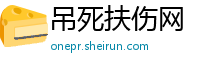 吊死扶伤网
onepr.sheirun.com